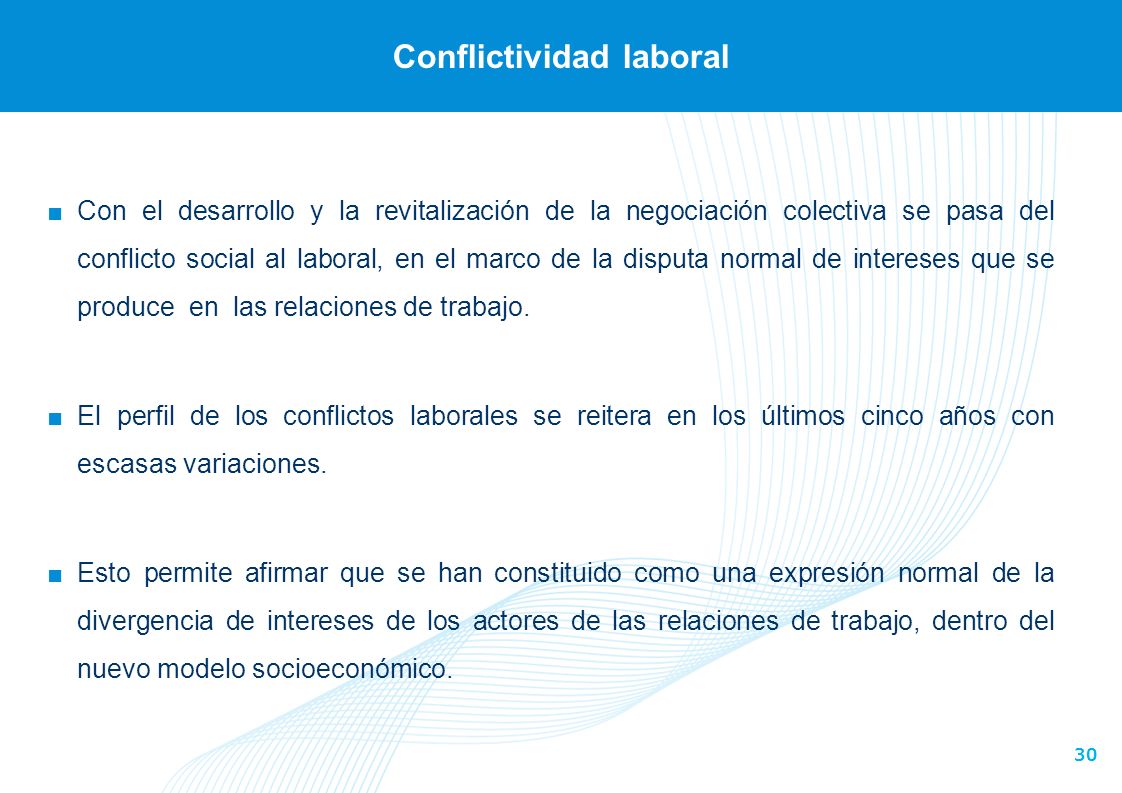 Conflictividad laboral

■ Con el desarrollo y la revitalización de la negociación colectiva se pasa del conflicto social al laboral, en el marco de la disputa normal de intereses que se produce en las relaciones de trabajo.

■ El perfil de los conflictos laborales se reitera en los últimos cinco años con escasas variaciones.

■ Esto permite afirmar que se han constituido como una expresión normal de la divergencia de intereses de los actores de las relaciones de trabajo, dentro del nuevo modelo socioeconómico.

30